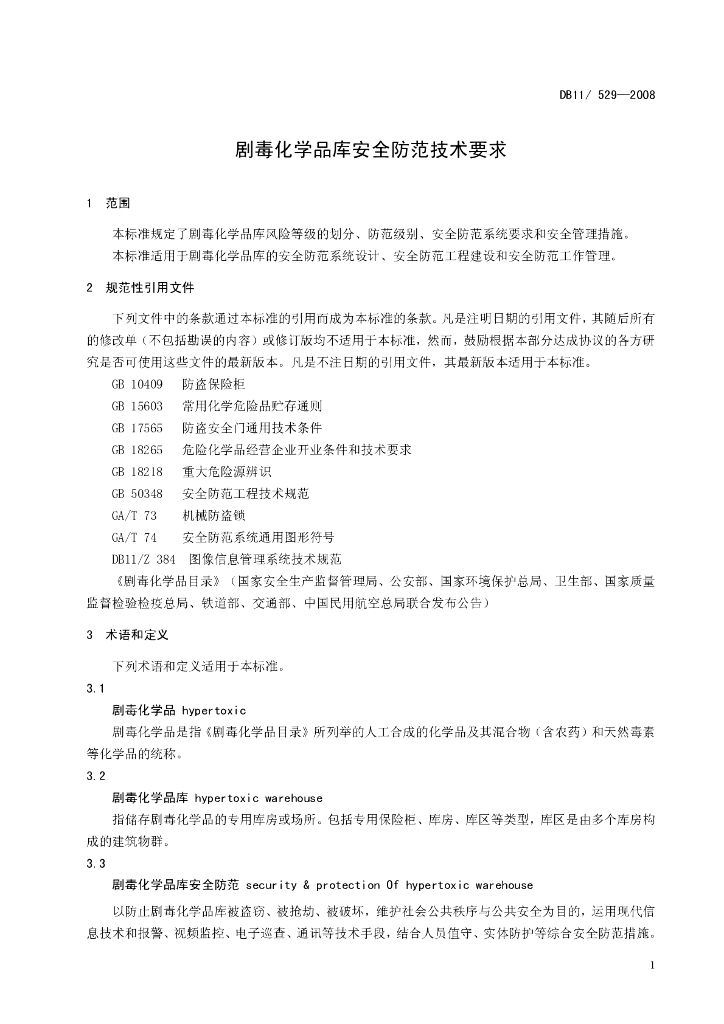 DB11/ 529—2008

剧毒化学品库安全防范技术要求

1 范围

本标准规定了剧毒化学品库风险等级的划分、防范级别、安全防范系统要求和安全管理措施。

本标准适用于剧毒化学品库的安全防范系统设计、安全防范工程建设和安全防范工作管理。

2 规范性引用文件

下列文件中的条款通过本标准的引用而成为本标准的条款。凡是注明日期的引用文件，其随后所有的修改单（不包括勘误的内容）或修订版均不适用于本标准，然而，鼓励根据本部分达成协议的各方研究是否可使用这些文件的最新版本。凡是不注日期的引用文件，其最新版本适用于本标准。

GB 10409 防盗保险柜

GB 15603 常用化学危险品贮存通则

GB 17565 防盗安全门通用技术条件

GB 18265 危险化学品经营企业开业条件和技术要求

GB 18218 重大危险源辨识

GB 50348 安全防范工程技术规范

GA/T 73 机械防盗锁

GA/T 74 安全防范系统通用图形符号

DB11/Z 384 图像信息管理系统技术规范

《剧毒化学品目录》（国家安全生产监督管理局、公安部、国家环境保护总局、卫生部、国家质量监督检验检疫总局、铁道部、交通部、中国民用航空总局联合发布公告）

3 术语和定义

下列术语和定义适用于本标准。

3.1

剧毒化学品 hypertoxic

剧毒化学品是指《剧毒化学品目录》所列举的人工合成的化学品及其混合物（含农药）和天然毒素等化学品的统称。

3.2

剧毒化学品库 hypertoxic warehouse

指储存剧毒化学品的专用库房或场所。包括专用保险柜、库房、库区等类型，库区是由多个库房构成的建筑物群。

3.3

剧毒化学品库安全防范 security & protection Of hypertoxic warehouse

以防止剧毒化学品库被盗窃、被抢劫、被破坏，维护社会公共秩序与公共安全为目的，运用现代信息技术和报警、视频监控、电子巡查、通讯等技术手段，结合人员值守、实体防护等综合安全防范措施。

1